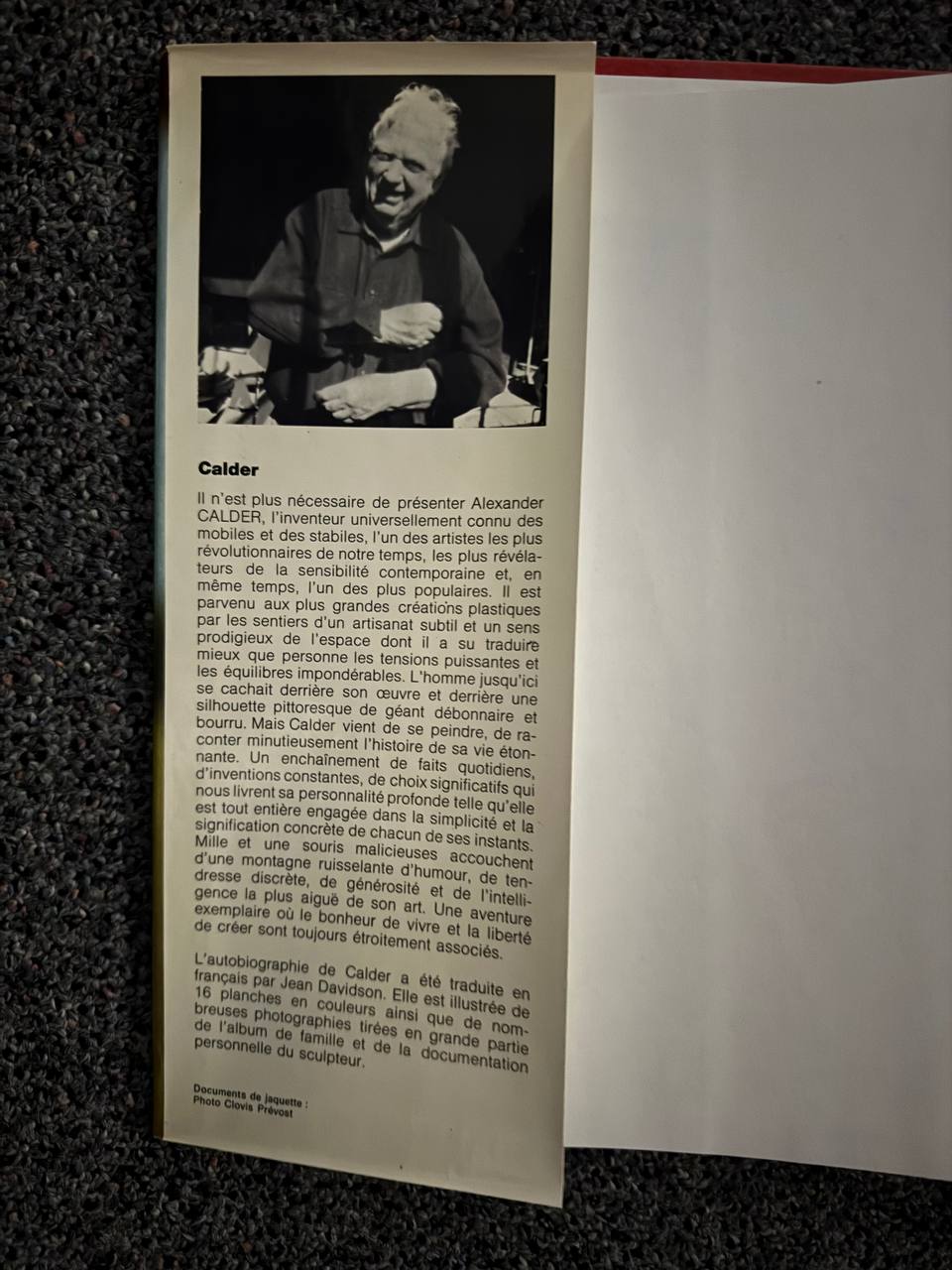 Calder

Il n'est plus nécessaire de présenter Alexander CALDER, l'inventeur universellement connu des mobiles et des stabiles, l'un des artistes les plus révolutionnaires de notre temps, les plus révélateurs de la sensibilité contemporaine et, en même temps, l'un des plus populaires. Il est parvenu aux plus grandes créations plastiques par les sentiers d'un artisanat subtil et un sens prodigieux de l'espace dont il a su traduire mieux que personne les tensions puissantes et les équilibres impondérables. L'homme jusqu'ici se cachait derrière son œuvre et derrière une silhouette pittoresque de géant débonnaire et bourru. Mais Calder vient de se peindre, de raconter minutieusement l'histoire de sa vie étonnante. Un enchaînement de faits quotidiens, d'inventions constantes, de choix significatifs qui nous livrent sa personnalité profonde telle qu'elle est tout entière engagée dans la simplicité et la signification concrète de chacun de ses instants. Mille et une souris malicieuses accouchent d'une montagne ruisselante d'humour, de tendresse discrète, de générosité et de l'intelligence la plus aiguë de son art. Une aventure exemplaire où le bonheur de vivre et la liberté de créer sont toujours étroitement associés.

L'autobiographie de Calder a été traduite en français par Jean Davidson. Elle est illustrée de 16 planches en couleurs ainsi que de nombreuses photographies tirées en grande partie de l'album de famille et de la documentation personnelle du sculpteur.

Documents de jaquette :
Photo Clovis Prévost